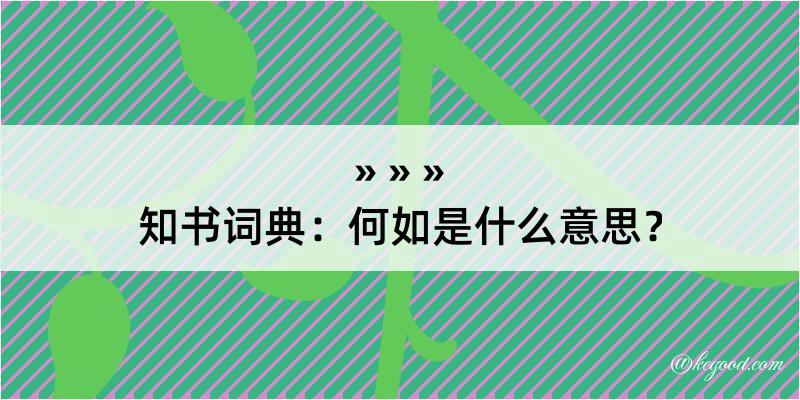 » » »
知书词典：何如是什么意思？

@kegood.com